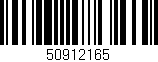 50912165